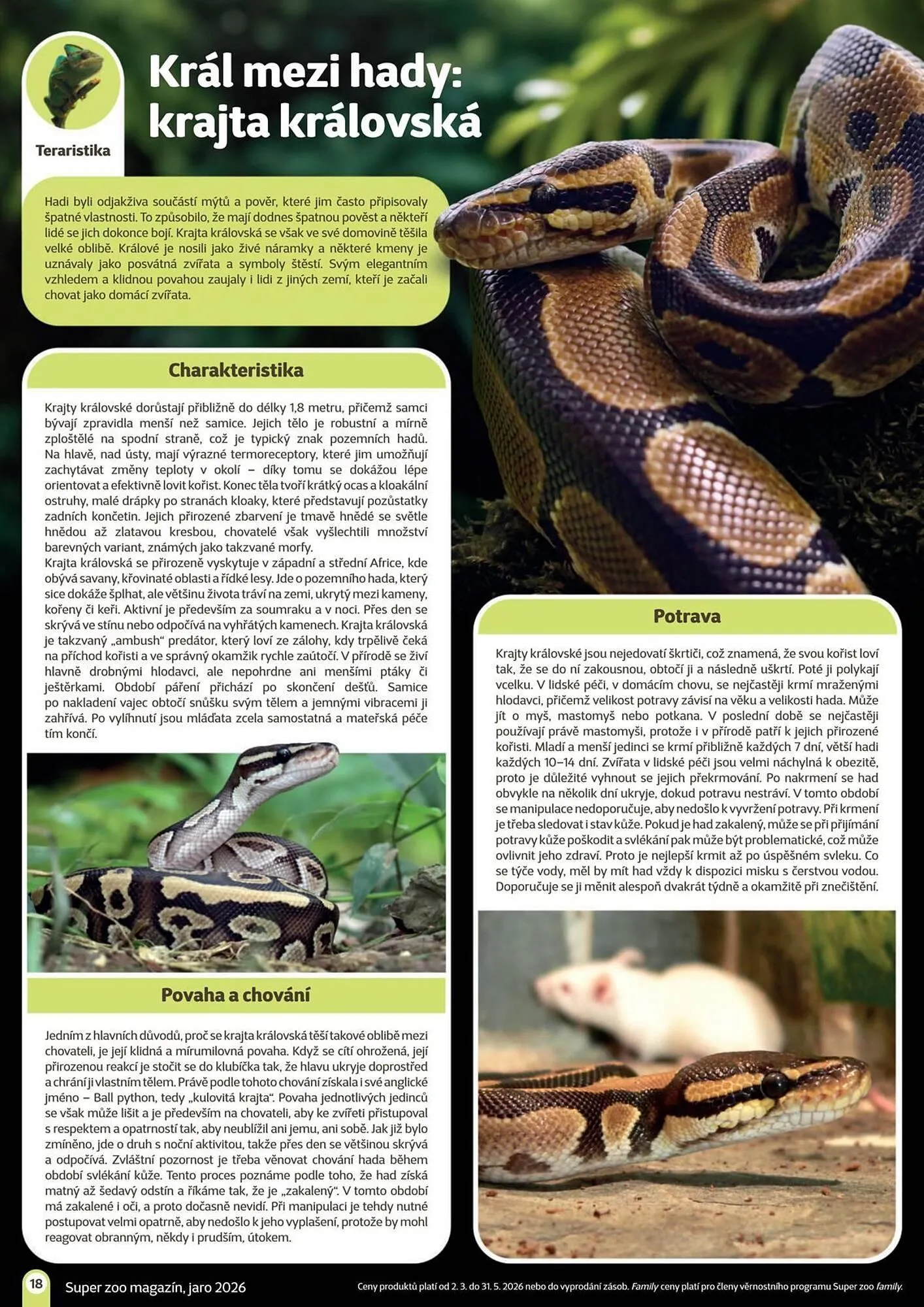 Teraristika

Král mezi hady: krajta královská

Hadi byli odjakživa součástí mýtů a pověr, které jim často připisovaly špatné vlastnosti. To způsobilo, že mají dodnes špatnou pověst a někteří lidé se jich dokonce bojí. Krajta královská se však ve své domovině těšila velké oblibě. Králové je nosili jako živé náramky a některé kmeny je uznávaly jako posvátná zvířata a symboly štěstí. Svým elegantním vzhledem a klidnou povahou zaujaly i lidi z jiných zemí, kteří je začali chovat jako domácí zvířata.

Charakteristika

Krajty královské dorůstají přibližně do délky 1,8 metru, přičemž samci bývají zpravidla menší než samice. Jejich tělo je robustní a mírně zploštělé na spodní straně, což je typický znak pozemních hadů. Na hlavě, nad ústy, mají výrazné termoreceptory, které jim umožňují zachytávat změny teploty v okolí – díky tomu se dokážou lépe orientovat a efektivně lovit kořist. Konec těla tvoří krátký ocas a kloakální ostruhy, malé drápky po stranách kloaky, které představují pozůstatky zadních končetin. Jejich přirozené zbarvení je tmavě hnědé se světle hnědou až zlatavou kresbou, chovatelé však vyšlechtili množství barevných variant, známých jako takzvané morfy.
Krajta královská se přirozeně vyskytuje v západní a střední Africe, kde obývá savany, křovinaté oblasti a řídké lesy. Jde o pozemního hada, který sice dokáže šplhat, ale většinu života tráví na zemi, ukrytý mezi kameny, kořeny či keři. Aktivní je především za soumraku a v noci. Přes den se skrývá ve stínu nebo odpočívá na vyhřátých kamenech. Krajta královská je takzvaný „ambush“ predátor, který loví ze zálohy, kdy trpělivě čeká na příchod kořisti a ve správný okamžik rychle zaútočí. V přírodě se živí hlavně drobnými hlodavci, ale nepohrdne ani menšími ptáky či ještěrkami. Období páření přichází po skončení dešťů. Samice po nakladení vajec obtočí snůšku svým tělem a jemnými vibracemi ji zahřívá. Po vylíhnutí jsou mláďata zcela samostatná a mateřská péče tím končí.

Povaha a chování

Jedním z hlavních důvodů, proč se krajta královská těší takové oblibě mezi chovateli, je její klidná a mírumilovná povaha. Když se cítí ohrožená, její přirozenou reakcí je stočit se do klubíčka tak, že hlavu ukryje doprostřed a chrání ji vlastním tělem. Právě podle tohoto chování získala i své anglické jméno – Ball python, tedy „kulovitá krajta“. Povaha jednotlivých jedinců se však může lišit a je především na chovateli, aby ke zvířeti přistupoval s respektem a opatrností tak, aby neublížil ani jemu, ani sobě. Jak již bylo zmíněno, jde o druh s noční aktivitou, takže přes den se většinou skrývá a odpočívá. Zvláštní pozornost je třeba věnovat chování hada během období svlékání kůže. Tento proces poznáme podle toho, že had získá matný až šedavý odstín a říkáme tak, že je „zakalený“. V tomto období má zakalené i oči, a proto dočasně nevidí. Při manipulaci je tehdy nutné postupovat velmi opatrně, aby nedošlo k jeho vyplašení, protože by mohl reagovat obranným, někdy i prudším, útokem.

Potrava

Krajty královské jsou nejedovatí škrtiči, což znamená, že svou kořist loví tak, že se do ní zakousnou, obtočí ji a následně uškrtí. Poté ji polykají vcelku. V lidské péči, v domácím chovu, se nejčastěji krmí mraženými hlodavci, přičemž velikost potravy závisí na věku a velikosti hada. Může jít o myš, mastomyš nebo potkana. V poslední době se nejčastěji používají právě mastomyši, protože i v přírodě patří k jejich přirozené kořisti. Mladí a menší jedinci se krmí přibližně každých 7 dní, větší hadi každých 10–14 dní. Zvířata v lidské péči jsou velmi náchylná k obezitě, proto je důležité vyhnout se jejich překrmování. Po nakrmení se had obvykle na několik dní ukryje, dokud potravu nestráví. V tomto období se manipulace nedoporučuje, aby nedošlo k vyvržení potravy. Při krmení je třeba sledovat i stav kůže. Pokud je had zakalený, může se při přijímání potravy kůže poškodit a svlékání pak může být problematické, což může ovlivnit jeho zdraví. Proto je nejlepší krmit až po úspěšném svleku. Co se týče vody, měl by mít had vždy k dispozici misku s čerstvou vodou. Doporučuje se ji měnit alespoň dvakrát týdně a okamžitě při znečištění.

18 Super zoo magazín, jaro 2026

Ceny produktů platí od 2. 3. do 31. 5. 2026 nebo do vyprodání zásob. Family ceny platí pro členy věrnostního programu Super zoo family.